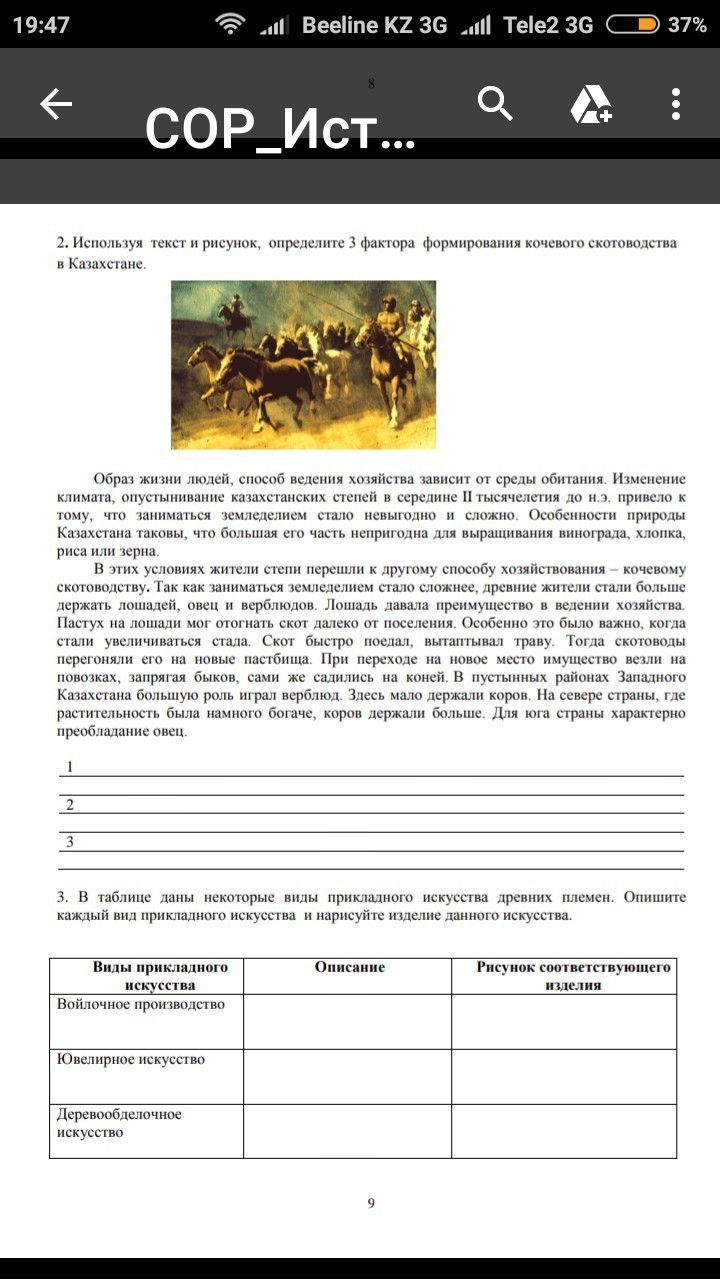 19:47 Beeline KZ 3G Tele2 3G 37%

8

СОР_Ист...

2. Используя текст и рисунок, определите 3 фактора формирования кочевого скотоводства в Казахстане.

Образ жизни людей, способ ведения хозяйства зависит от среды обитания. Изменение климата, опустынивание казахстанских степей в середине II тысячелетия до н.э. привело к тому, что заниматься земледелием стало невыгодно и сложно. Особенности природы Казахстана таковы, что большая его часть непригодна для выращивания винограда, хлопка, риса или зерна.

В этих условиях жители степи перешли к другому способу хозяйствования – кочевому скотоводству. Так как заниматься земледелием стало сложнее, древние жители стали больше держать лошадей, овец и верблюдов. Лошадь давала преимущество в ведении хозяйства. Пастух на лошади мог отогнать скот далеко от поселения. Особенно это было важно, когда стали увеличиваться стада. Скот быстро поедал, вытаптывал траву. Тогда скотоводы перегоняли его на новые пастбища. При переходе на новое место имущество везли на повозках, запрягая быков, сами же садились на коней. В пустынных районах Западного Казахстана большую роль играл верблюд. Здесь мало держали коров. На севере страны, где растительность была намного богаче, коров держали больше. Для юга страны характерно преобладание овец.

1

2

3

3. В таблице даны некоторые виды прикладного искусства древних племен. Опишите каждый вид прикладного искусства и нарисуйте изделие данного искусства.

| Виды прикладного искусства | Описание | Рисунок соответствующего изделия |
|---|---|---|
| Войлочное производство | | |
| Ювелирное искусство | | |
| Деревообделочное искусство | | |

9